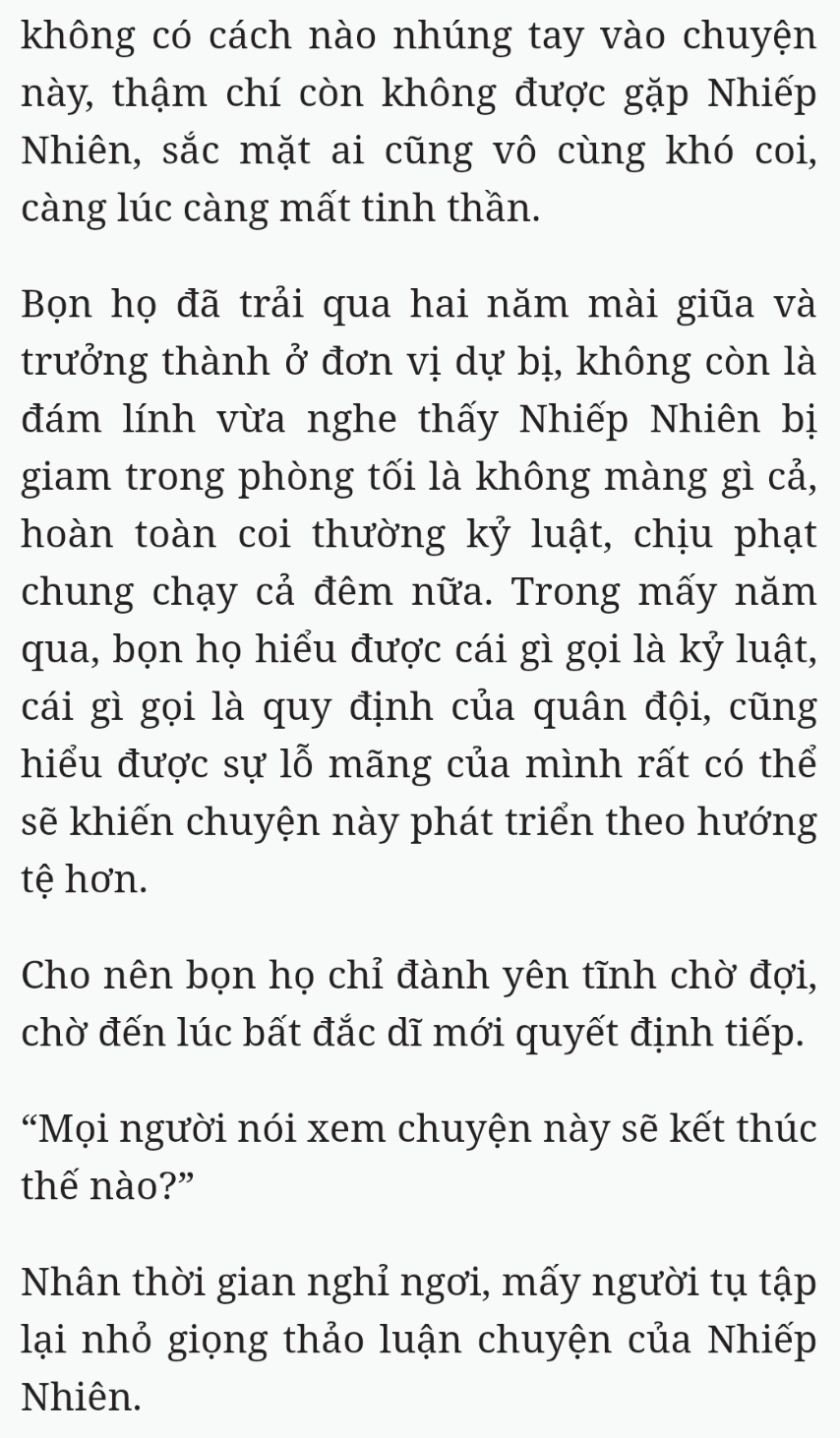 không có cách nào nhúng tay vào chuyện này, thậm chí còn không được gặp Nhiếp Nhiên, sắc mặt ai cũng vô cùng khó coi, càng lúc càng mất tinh thần.

Bọn họ đã trải qua hai năm mài giũa và trưởng thành ở đơn vị dự bị, không còn là đám lính vừa nghe thấy Nhiếp Nhiên bị giam trong phòng tối là không màng gì cả, hoàn toàn coi thường kỷ luật, chịu phạt chung chạy cả đêm nữa. Trong mấy năm qua, bọn họ hiểu được cái gì gọi là kỷ luật, cái gì gọi là quy định của quân đội, cũng hiểu được sự lỗ mãng của mình rất có thể sẽ khiến chuyện này phát triển theo hướng tệ hơn.

Cho nên bọn họ chỉ đành yên tĩnh chờ đợi, chờ đến lúc bất đắc dĩ mới quyết định tiếp.

“Mọi người nói xem chuyện này sẽ kết thúc thế nào?”

Nhân thời gian nghỉ ngơi, mấy người tụ tập lại nhỏ giọng thảo luận chuyện của Nhiếp Nhiên.